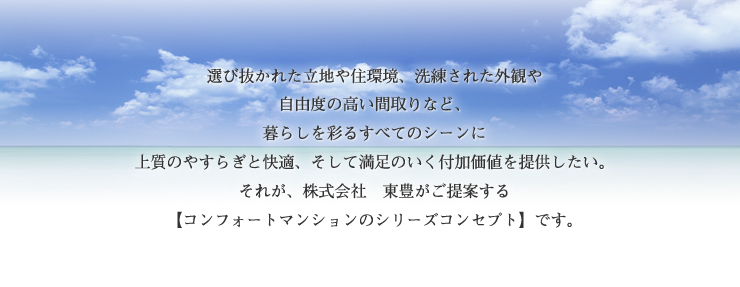 選び抜かれた立地や住環境、洗練された外観や
自由度の高い間取りなど、
暮らしを彩るすべてのシーンに
上質のやすらぎと快適、そして満足のいく付加価値を提供したい。
それが、株式会社　東豊がご提案する
【コンフォートマンションのシリーズコンセプト】です。